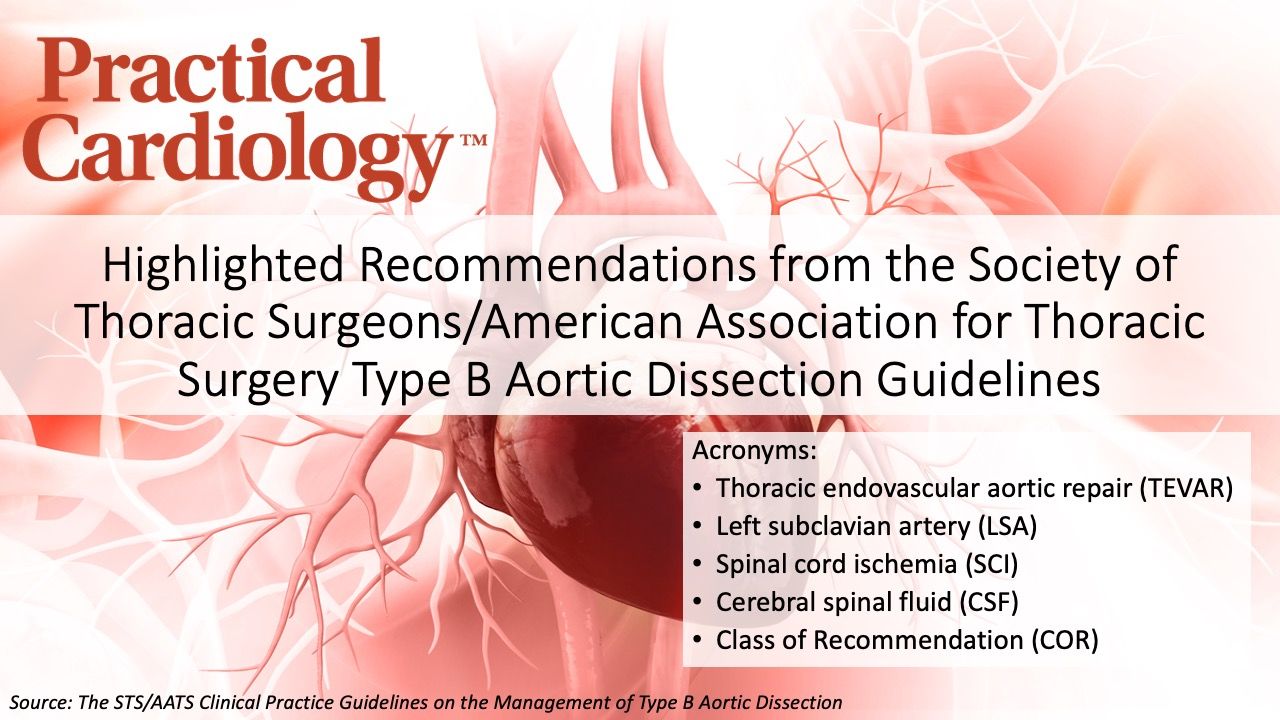 Practical Cardiology™

Highlighted Recommendations from the Society of Thoracic Surgeons/American Association for Thoracic Surgery Type B Aortic Dissection Guidelines

Acronyms:
• Thoracic endovascular aortic repair (TEVAR)
• Left subclavian artery (LSA)
• Spinal cord ischemia (SCI)
• Cerebral spinal fluid (CSF)
• Class of Recommendation (COR)

Source: The STS/AATS Clinical Practice Guidelines on the Management of Type B Aortic Dissection